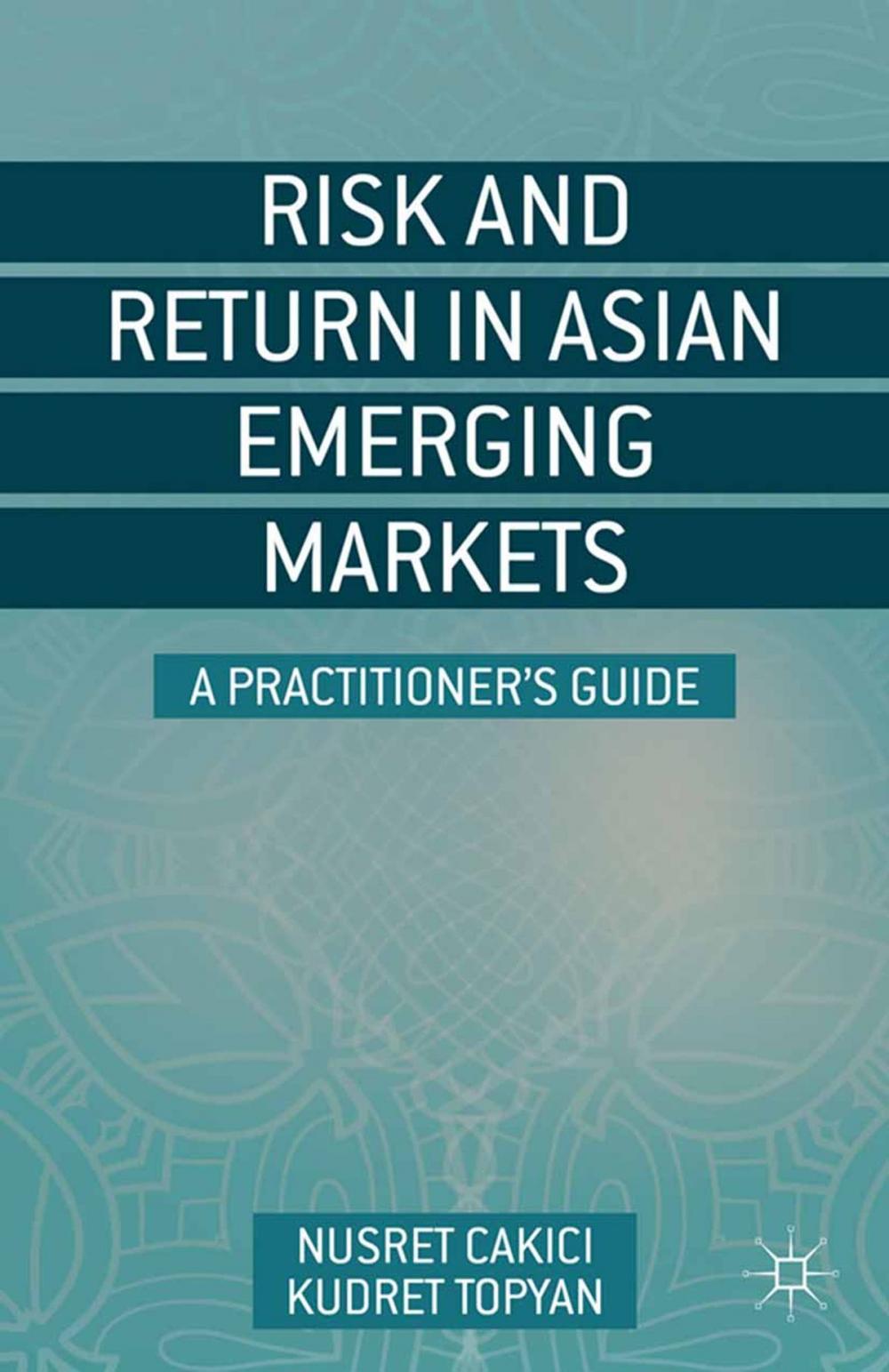 RISK AND RETURN IN ASIAN EMERGING MARKETS

A PRACTITIONER'S GUIDE

NUSRET CAKICI
KUDRET TOPYAN